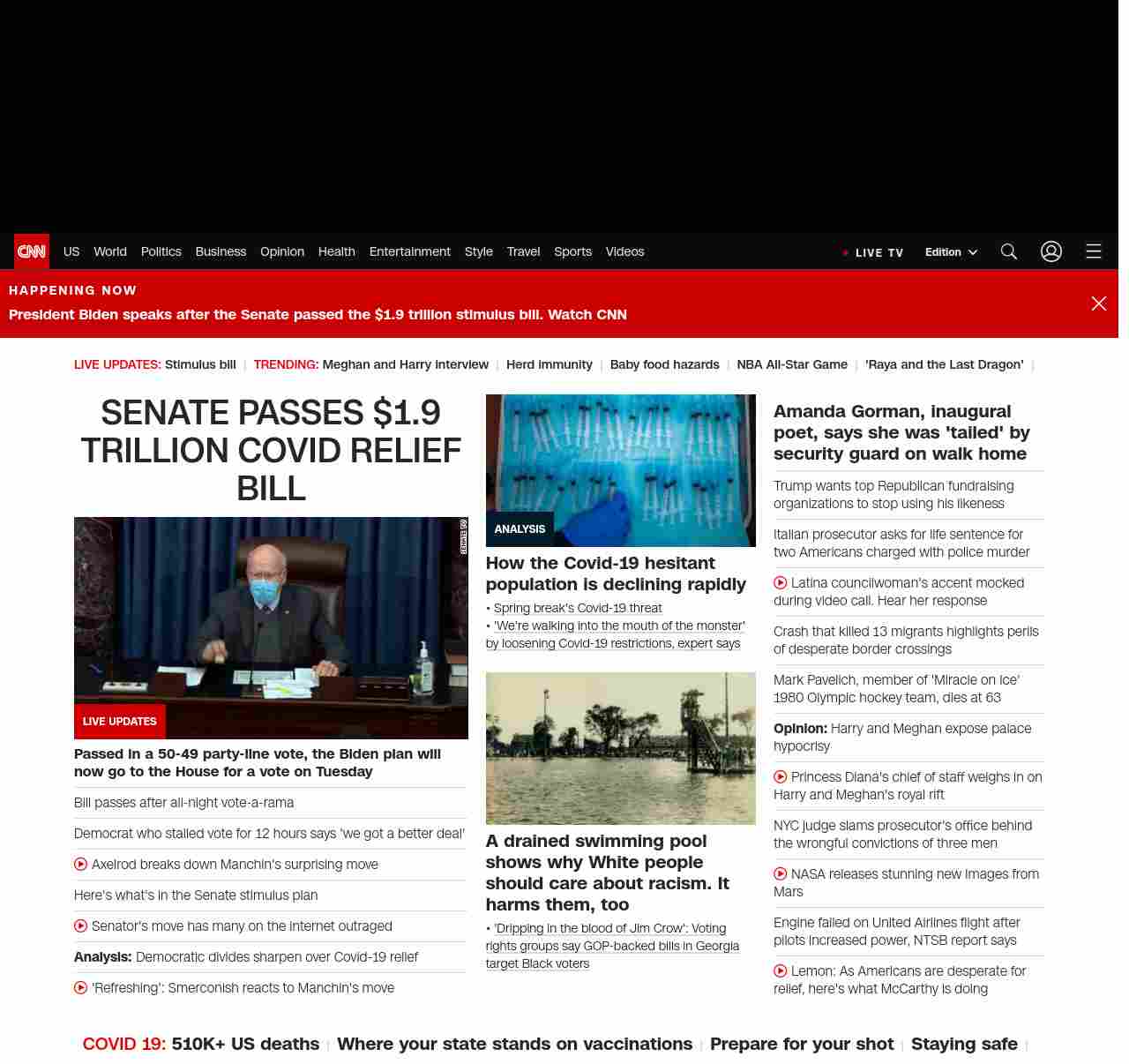 CNN US World Politics Business Opinion Health Entertainment Style Travel Sports Videos

LIVE TV Edition

HAPPENING NOW
President Biden speaks after the Senate passed the $1.9 trillion stimulus bill. Watch CNN

LIVE UPDATES: Stimulus bill | TRENDING: Meghan and Harry interview | Herd immunity | Baby food hazards | NBA All-Star Game | 'Raya and the Last Dragon' |

SENATE PASSES $1.9 TRILLION COVID RELIEF BILL

SENATE TV

LIVE UPDATES

Passed in a 50-49 party-line vote, the Biden plan will now go to the House for a vote on Tuesday

Bill passes after all-night vote-a-rama

Democrat who stalled vote for 12 hours says 'we got a better deal'

Axelrod breaks down Manchin's surprising move

Here's what's in the Senate stimulus plan

Senator's move has many on the internet outraged

Analysis: Democratic divides sharpen over Covid-19 relief

'Refreshing': Smerconish reacts to Manchin's move

ANALYSIS

How the Covid-19 hesitant population is declining rapidly

• Spring break's Covid-19 threat
• 'We're walking into the mouth of the monster' by loosening Covid-19 restrictions, expert says

A drained swimming pool shows why White people should care about racism. It harms them, too

• 'Dripping in the blood of Jim Crow': Voting rights groups say GOP-backed bills in Georgia target Black voters

Amanda Gorman, inaugural poet, says she was 'tailed' by security guard on walk home

Trump wants top Republican fundraising organizations to stop using his likeness

Italian prosecutor asks for life sentence for two Americans charged with police murder

Latina councilwoman's accent mocked during video call. Hear her response

Crash that killed 13 migrants highlights perils of desperate border crossings

Mark Pavelich, member of 'Miracle on Ice' 1980 Olympic hockey team, dies at 63

Opinion: Harry and Meghan expose palace hypocrisy

Princess Diana's chief of staff weighs in on Harry and Meghan's royal rift

NYC judge slams prosecutor's office behind the wrongful convictions of three men

NASA releases stunning new images from Mars

Engine failed on United Airlines flight after pilots increased power, NTSB report says

Lemon: As Americans are desperate for relief, here's what McCarthy is doing

COVID 19: 510K+ US deaths | Where your state stands on vaccinations | Prepare for your shot | Staying safe |